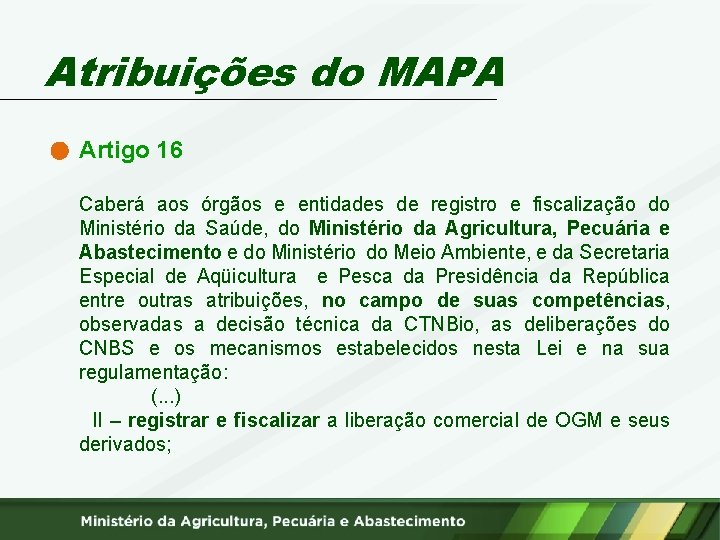 Atribuições do MAPA

Artigo 16

Caberá aos órgãos e entidades de registro e fiscalização do Ministério da Saúde, do Ministério da Agricultura, Pecuária e Abastecimento e do Ministério do Meio Ambiente, e da Secretaria Especial de Aqüicultura e Pesca da Presidência da República entre outras atribuições, no campo de suas competências, observadas a decisão técnica da CTNBio, as deliberações do CNBS e os mecanismos estabelecidos nesta Lei e na sua regulamentação:

(...)

II – registrar e fiscalizar a liberação comercial de OGM e seus derivados;

Ministério da Agricultura, Pecuária e Abastecimento